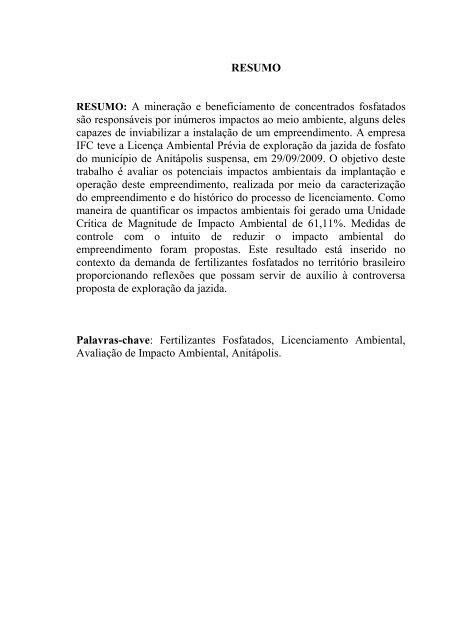 RESUMO

RESUMO: A mineração e beneficiamento de concentrados fosfatados são responsáveis por inúmeros impactos ao meio ambiente, alguns deles capazes de inviabilizar a instalação de um empreendimento. A empresa IFC teve a Licença Ambiental Prévia de exploração da jazida de fosfato do município de Anitápolis suspensa, em 29/09/2009. O objetivo deste trabalho é avaliar os potenciais impactos ambientais da implantação e operação deste empreendimento, realizada por meio da caracterização do empreendimento e do histórico do processo de licenciamento. Como maneira de quantificar os impactos ambientais foi gerado uma Unidade Crítica de Magnitude de Impacto Ambiental de 61,11%. Medidas de controle com o intuito de reduzir o impacto ambiental do empreendimento foram propostas. Este resultado está inserido no contexto da demanda de fertilizantes fosfatados no território brasileiro proporcionando reflexões que possam servir de auxílio à controversa proposta de exploração da jazida.

Palavras-chave: Fertilizantes Fosfatados, Licenciamento Ambiental, Avaliação de Impacto Ambiental, Anitápolis.